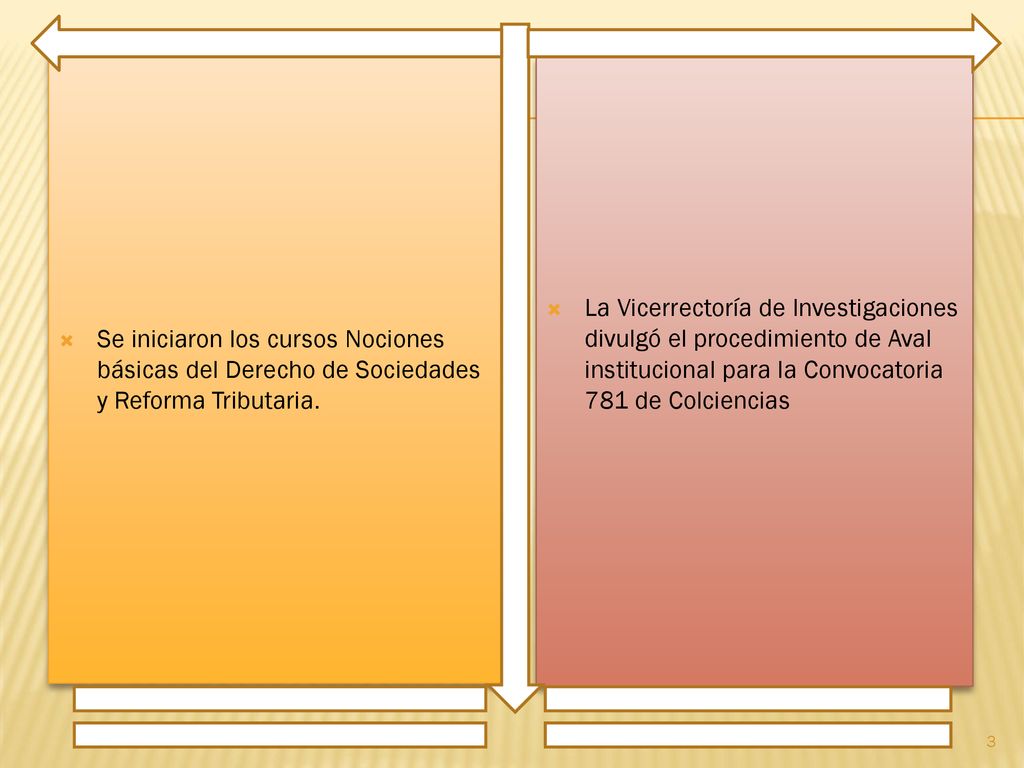 Se iniciaron los cursos Nociones básicas del Derecho de Sociedades y Reforma Tributaria.

La Vicerrectoría de Investigaciones divulgó el procedimiento de Aval institucional para la Convocatoria 781 de Colciencias

3